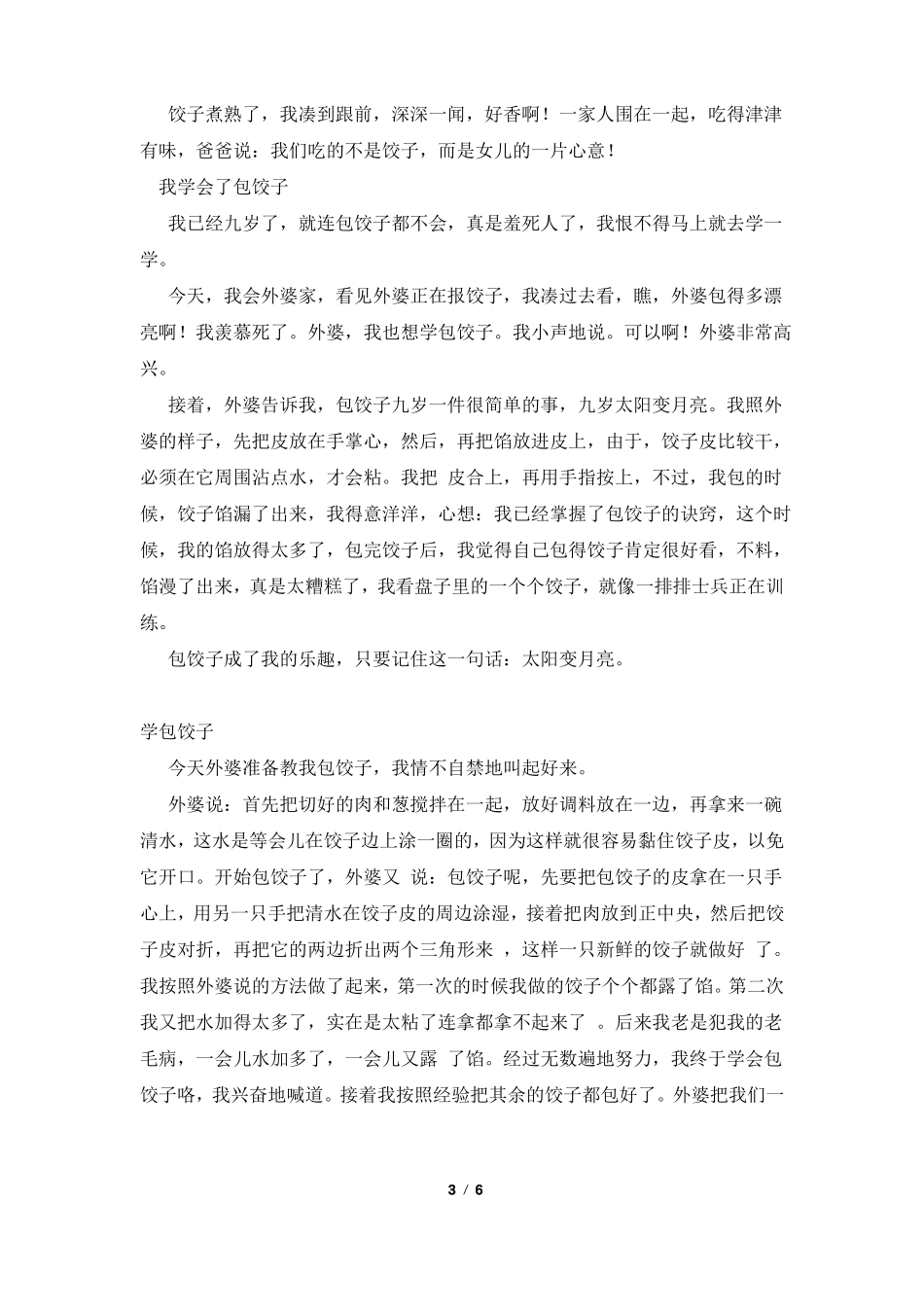 饺子煮熟了，我凑到跟前，深深一闻，好香啊！一家人围在一起，吃得津津有味，爸爸说：我们吃的不是饺子，而是女儿的一片心意！

我学会了包饺子

我已经九岁了，就连包饺子都不会，真是羞死人了，我恨不得马上就去学一学。

今天，我会外婆家，看见外婆正在报饺子，我凑过去看，瞧，外婆包得多漂亮啊！我羡慕死了。外婆，我也想学包饺子。我小声地说。可以啊！外婆非常高兴。

接着，外婆告诉我，包饺子九岁一件很简单的事，九岁太阳变月亮。我照外婆的样子，先把皮放在手掌心，然后，再把馅放进皮上，由于，饺子皮比较干，必须在它周围沾点水，才会粘。我把 皮合上，再用手指按上，不过，我包的时候，饺子馅漏了出来，我得意洋洋，心想：我已经掌握了包饺子的诀窍，这个时候，我的馅放得太多了，包完饺子后，我觉得自己包得饺子肯定很好看，不料，馅漫了出来，真是太糟糕了，我看盘子里的一个个饺子，就像一排排士兵正在训练。

包饺子成了我的乐趣，只要记住这一句话：太阳变月亮。

学包饺子

今天外婆准备教我包饺子，我情不自禁地叫起好来。

外婆说：首先把切好的肉和葱搅拌在一起，放好调料放在一边，再拿来一碗清水，这水是等会儿在饺子边上涂一圈的，因为这样就很容易黏住饺子皮，以免它开口。开始包饺子了，外婆又 说：包饺子呢，先要把包饺子的皮拿在一只手心上，用另一只手把清水在饺子皮的周边涂湿，接着把肉放到正中央，然后把饺子皮对折，再把它的两边折出两个三角形来 ，这样一只新鲜的饺子就做好 了。我按照外婆说的方法做了起来，第一次的时候我做的饺子个个都露了馅。第二次我又把水加得太多了，实在是太粘了连拿都拿不起来了 。后来我老是犯我的老毛病，一会儿水加多了，一会儿又露 了馅。经过无数遍地努力，我终于学会包饺子咯，我兴奋地喊道。接着我按照经验把其余的饺子都包好了。外婆把我们一

3 / 6